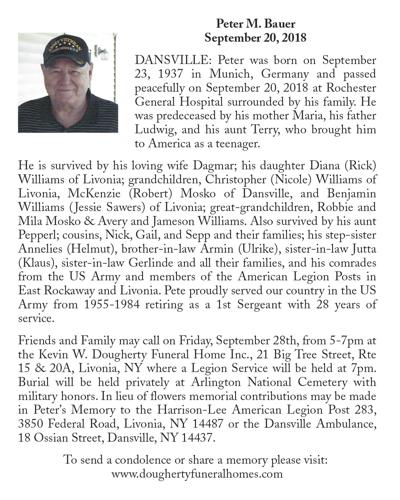 Peter M. Bauer
September 20, 2018

DANSVILLE: Peter was born on September 23, 1937 in Munich, Germany and passed peacefully on September 20, 2018 at Rochester General Hospital surrounded by his family. He was predeceased by his mother Maria, his father Ludwig, and his aunt Terry, who brought him to America as a teenager.

He is survived by his loving wife Dagmar; his daughter Diana (Rick) Williams of Livonia; grandchildren, Christopher (Nicole) Williams of Livonia, McKenzie (Robert) Mosko of Dansville, and Benjamin Williams (Jessie Sawers) of Livonia; great-grandchildren, Robbie and Mila Mosko & Avery and Jameson Williams. Also survived by his aunt Pepperl; cousins, Nick, Gail, and Sepp and their families; his step-sister Annelies (Helmut), brother-in-law Armin (Ulrike), sister-in-law Jutta (Klaus), sister-in-law Gerlinde and all their families, and his comrades from the US Army and members of the American Legion Posts in East Rockaway and Livonia. Pete proudly served our country in the US Army from 1955-1984 retiring as a 1st Sergeant with 28 years of service.

Friends and Family may call on Friday, September 28th, from 5-7pm at the Kevin W. Dougherty Funeral Home Inc., 21 Big Tree Street, Rte 15 & 20A, Livonia, NY where a Legion Service will be held at 7pm. Burial will be held privately at Arlington National Cemetery with military honors. In lieu of flowers memorial contributions may be made in Peter's Memory to the Harrison-Lee American Legion Post 283, 3850 Federal Road, Livonia, NY 14487 or the Dansville Ambulance, 18 Ossian Street, Dansville, NY 14437.

To send a condolence or share a memory please visit:
www.doughertyfuneralhomes.com